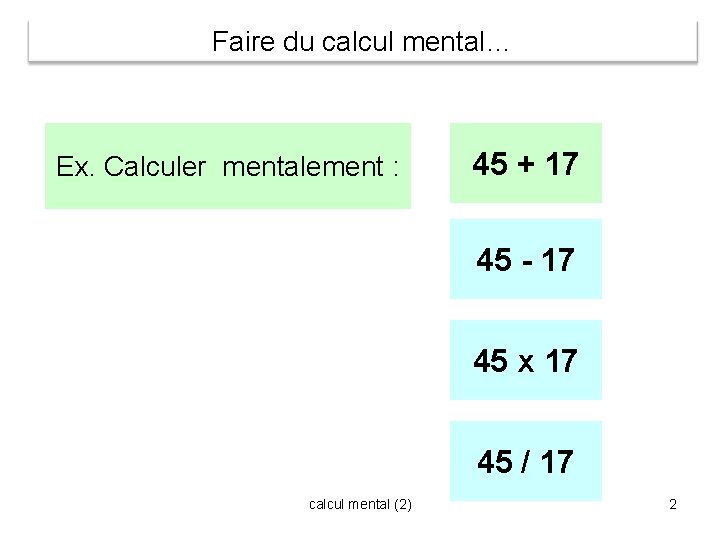 Faire du calcul mental…

Ex. Calculer mentalement :

45 + 17

45 - 17

45 x 17

45 / 17

calcul mental (2)

2